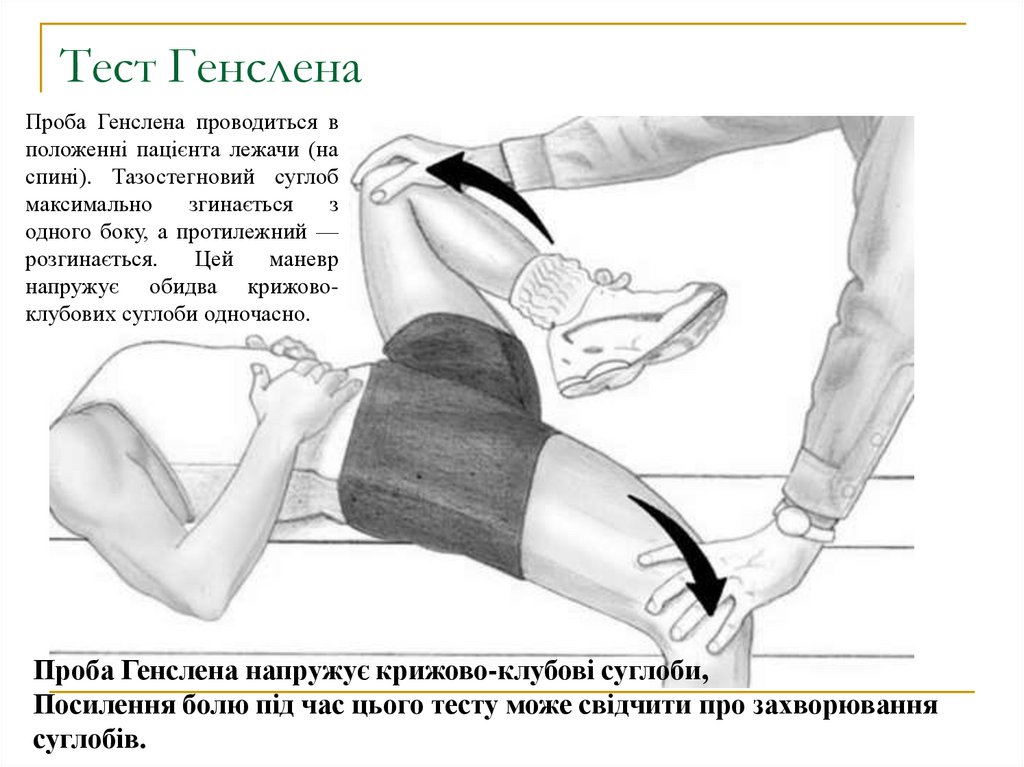 Тест Генслена

Проба Генслена проводиться в положенні пацієнта лежачи (на спині). Тазостегновий суглоб максимально згинається з одного боку, а протилежний — розгинається. Цей маневр напружує обидва крижово-клубових суглоби одночасно.

Проба Генслена напружує крижово-клубові суглоби,
Посилення болю під час цього тесту може свідчити про захворювання суглобів.